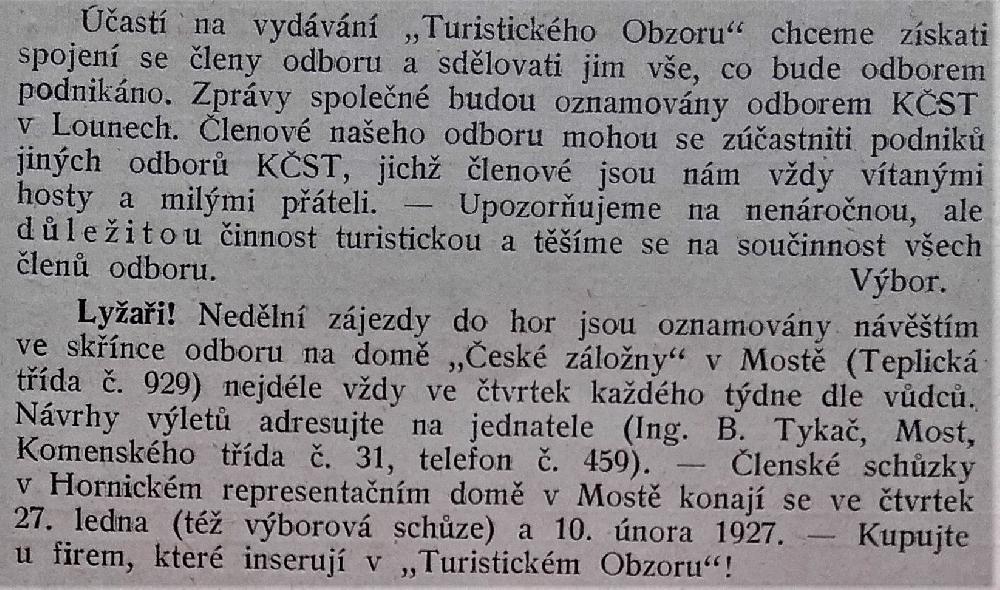 Účastí na vydávání „Turistického Obzoru“ chceme získati spojení se členy odboru a sdělovati jim vše, co bude odborem podnikáno. Zprávy společné budou oznamovány odborem KČST v Lounech. Členové našeho odboru mohou se zúčastniti podniků jiných odborů KČST, jichž členové jsou nám vždy vítanými hosty a milými přáteli. — Upozorňujeme na nenáročnou, ale důležitou činnost turistickou a těšíme se na součinnost všech členů odboru.
Výbor.

Lyžaři! Nedělní zájezdy do hor jsou oznamovány návěštím ve skřínce odboru na domě „České záložny“ v Mostě (Teplická třída č. 929) nejdéle vždy ve čtvrtek každého týdne dle vůdců. Návrhy výletů adresujte na jednatele (Ing. B. Tykač, Most, Komenského třída č. 31, telefon č. 459). — Členské schůzky v Hornickém representačním domě v Mostě konají se ve čtvrtek 27. ledna (též výborová schůze) a 10. února 1927. — Kupujte u firem, které inserují v „Turistickém Obzoru“!